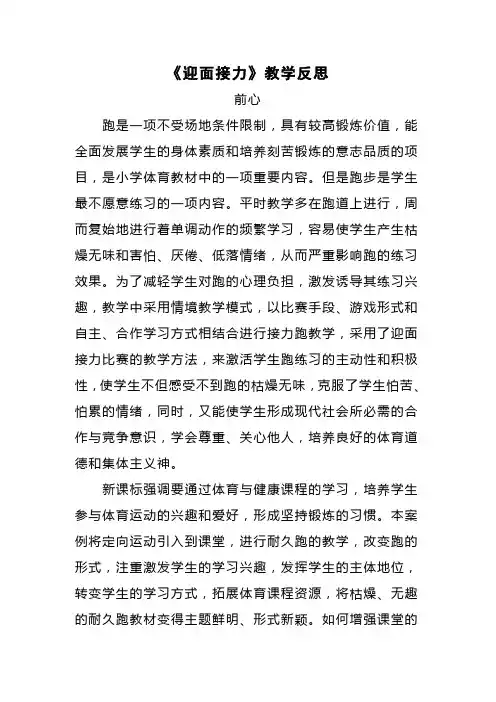 《迎面接力》教学反思

前心

跑是一项不受场地条件限制，具有较高锻炼价值，能全面发展学生的身体素质和培养刻苦锻炼的意志品质的项目，是小学体育教材中的一项重要内容。但是跑步是学生最不愿意练习的一项内容。平时教学多在跑道上进行，周而复始地进行着单调动作的频繁学习，容易使学生产生枯燥无味和害怕、厌倦、低落情绪，从而严重影响跑的练习效果。为了减轻学生对跑的心理负担，激发诱导其练习兴趣，教学中采用情境教学模式，以比赛手段、游戏形式和自主、合作学习方式相结合进行接力跑教学，采用了迎面接力比赛的教学方法，来激活学生跑练习的主动性和积极性，使学生不但感受不到跑的枯燥无味，克服了学生怕苦、怕累的情绪，同时，又能使学生形成现代社会所必需的合作与竞争意识，学会尊重、关心他人，培养良好的体育道德和集体主义神。

新课标强调要通过体育与健康课程的学习，培养学生参与体育运动的兴趣和爱好，形成坚持锻炼的习惯。本案例将定向运动引入到课堂，进行耐久跑的教学，改变跑的形式，注重激发学生的学习兴趣，发挥学生的主体地位，转变学生的学习方式，拓展体育课程资源，将枯燥、无趣的耐久跑教材变得主题鲜明、形式新颖。如何增强课堂的